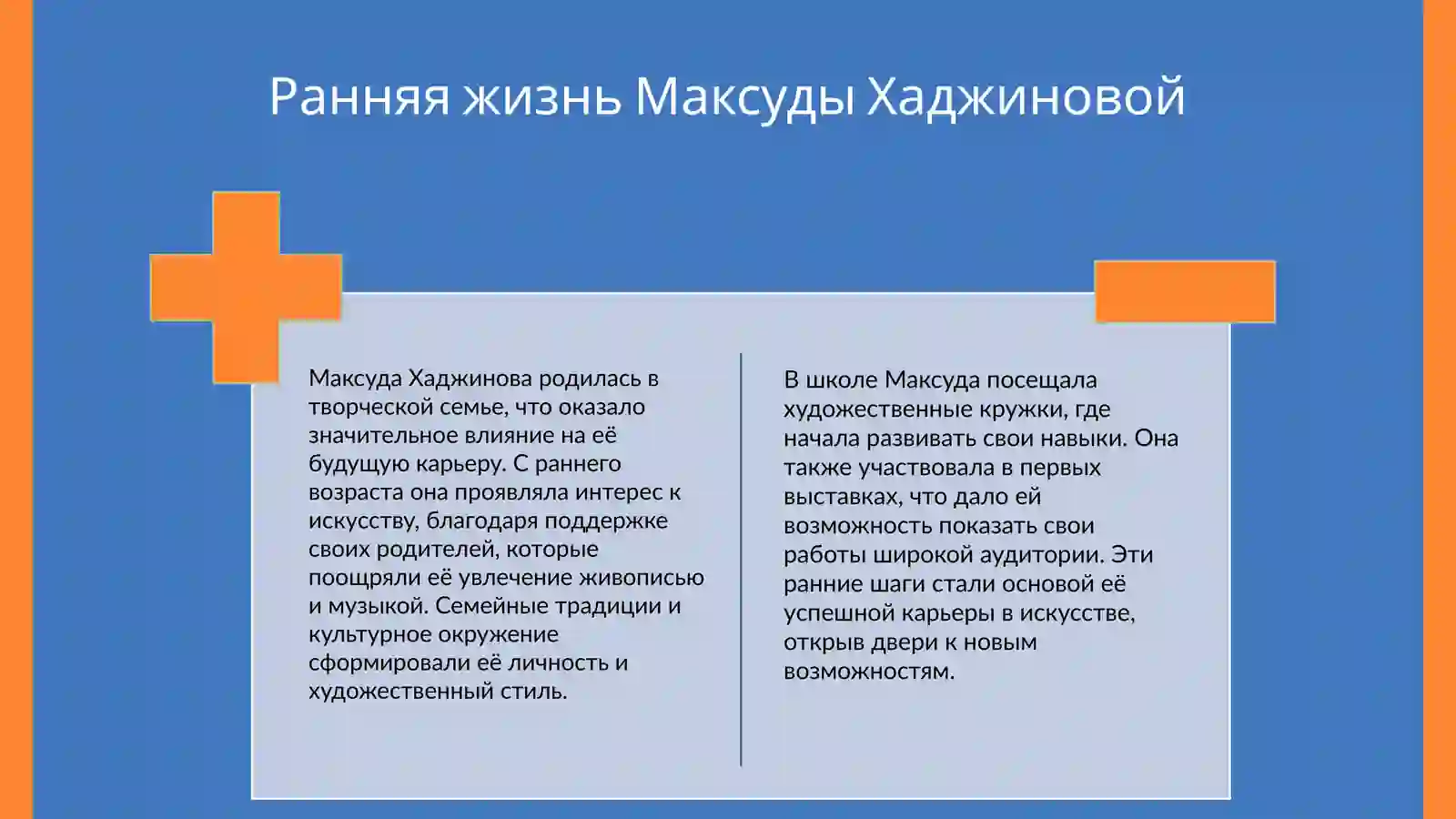 Ранняя жизнь Максуды Хаджиновой

Максуда Хаджинова родилась в творческой семье, что оказало значительное влияние на её будущую карьеру. С раннего возраста она проявляла интерес к искусству, благодаря поддержке своих родителей, которые поощряли её увлечение живописью и музыкой. Семейные традиции и культурное окружение сформировали её личность и художественный стиль.

В школе Максуда посещала художественные кружки, где начала развивать свои навыки. Она также участвовала в первых выставках, что дало ей возможность показать свои работы широкой аудитории. Эти ранние шаги стали основой её успешной карьеры в искусстве, открыв двери к новым возможностям.